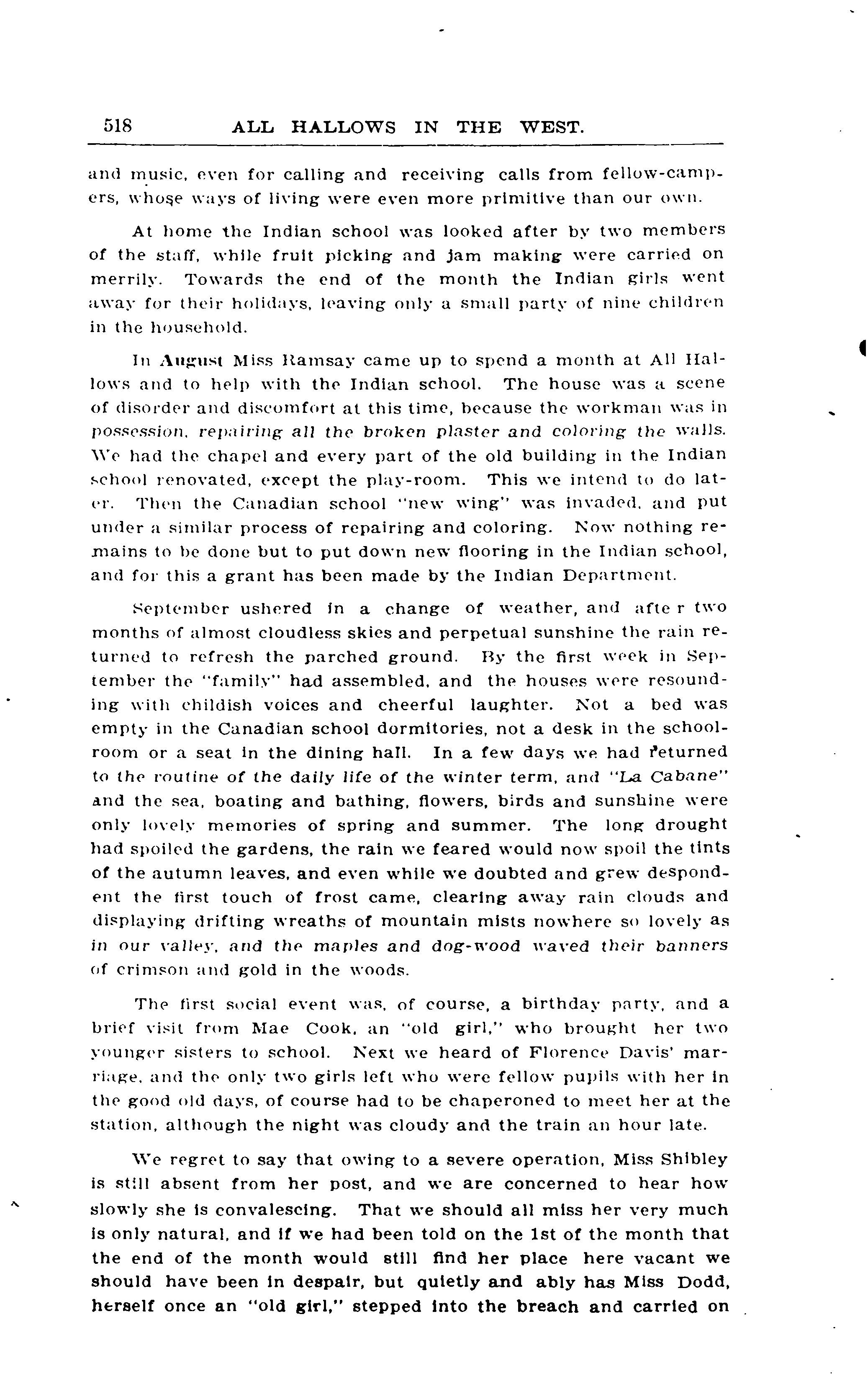 518 ALL HALLOWS IN THE WEST.

and music, even for calling and receiving calls from fellow-campers, whose ways of living were even more primitive than our own.

At home the Indian school was looked after by two members of the staff, while fruit picking and jam making were carried on merrily. Towards the end of the month the Indian girls went away for their holidays, leaving only a small party of nine children in the household.

In August Miss Ramsay came up to spend a month at All Hallows and to help with the Indian school. The house was a scene of disorder and discomfort at this time, because the workman was in possession, repairing all the broken plaster and coloring the walls. We had the chapel and every part of the old building in the Indian school renovated, except the play-room. This we intend to do later. Then the Canadian school "new wing" was invaded, and put under a similar process of repairing and coloring. Now nothing remains to be done but to put down new flooring in the Indian school, and for this a grant has been made by the Indian Department.

September ushered in a change of weather, and afte r two months of almost cloudless skies and perpetual sunshine the rain returned to refresh the parched ground. By the first week in September the "family" had assembled, and the houses were resounding with childish voices and cheerful laughter. Not a bed was empty in the Canadian school dormitories, not a desk in the schoolroom or a seat in the dining hall. In a few days we had returned to the routine of the daily life of the winter term, and "La Cabane" and the sea, boating and bathing, flowers, birds and sunshine were only lovely memories of spring and summer. The long drought had spoiled the gardens, the rain we feared would now spoil the tints of the autumn leaves, and even while we doubted and grew despondent the first touch of frost came, clearing away rain clouds and displaying drifting wreaths of mountain mists nowhere so lovely as in our valley, and the maples and dog-wood waved their banners of crimson and gold in the woods.

The first social event was, of course, a birthday party, and a brief visit from Mae Cook, an "old girl," who brought her two younger sisters to school. Next we heard of Florence Davis' marriage, and the only two girls left who were fellow pupils with her in the good old days, of course had to be chaperoned to meet her at the station, although the night was cloudy and the train an hour late.

We regret to say that owing to a severe operation, Miss Shibley is still absent from her post, and we are concerned to hear how slowly she is convalescing. That we should all miss her very much is only natural, and if we had been told on the 1st of the month that the end of the month would still find her place here vacant we should have been in despair, but quietly and ably has Miss Dodd, herself once an "old girl," stepped into the breach and carried on